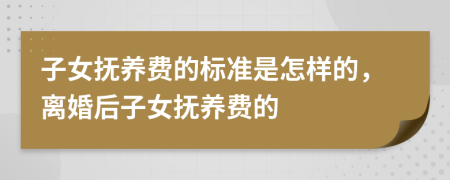 子女抚养费的标准是怎样的，离婚后子女抚养费的